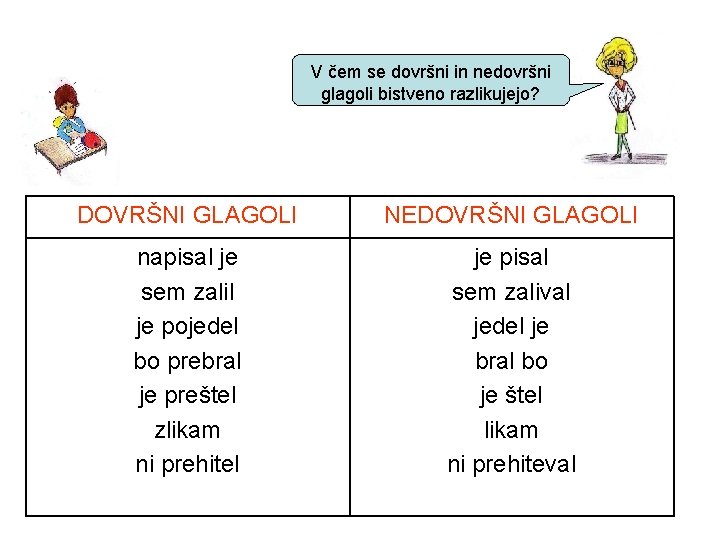 V čem se dovršni in nedovršni glagoli bistveno razlikujejo?

| DOVRŠNI GLAGOLI | NEDOVRŠNI GLAGOLI |
|---|---|
| napisal je | je pisal |
| sem zalil | sem zalival |
| je pojedel | jedel je |
| bo prebral | bral bo |
| je preštel | je štel |
| zlikam | likam |
| ni prehitel | ni prehiteval |